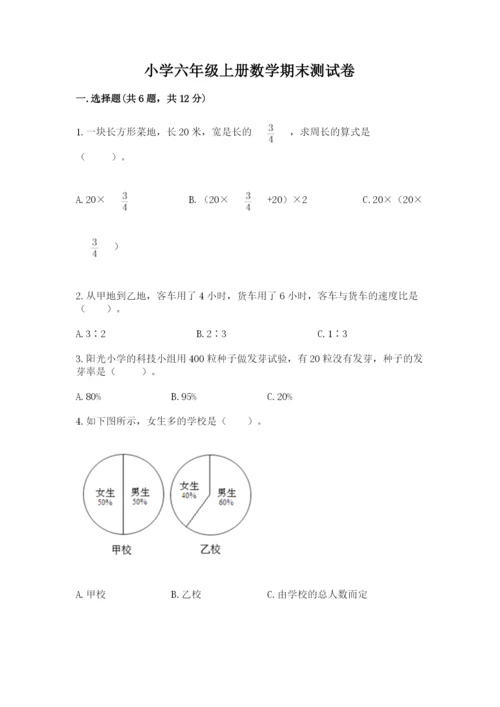 小学六年级上册数学期末测试卷

一.选择题(共6题，共12分)

1.一块长方形菜地，长20米，宽是长的$\frac{3}{4}$，求周长的算式是（　　）。

A.20×$\frac{3}{4}$　B.（20×$\frac{3}{4}$+20）×2　C.20×（20×$\frac{3}{4}$）

2.从甲地到乙地，客车用了4小时，货车用了6小时，客车与货车的速度比是（　　）。

A.3∶2　B.2∶3　C.1∶3

3.阳光小学的科技小组用400粒种子做发芽试验，有20粒没有发芽，种子的发芽率是（　　）。

A.80%　B.95%　C.20%

4.如下图所示，女生多的学校是（　　）。

女生
50%
男生
50%
甲校

女生
40%
男生
60%
乙校

A.甲校　B.乙校　C.由学校的总人数而定